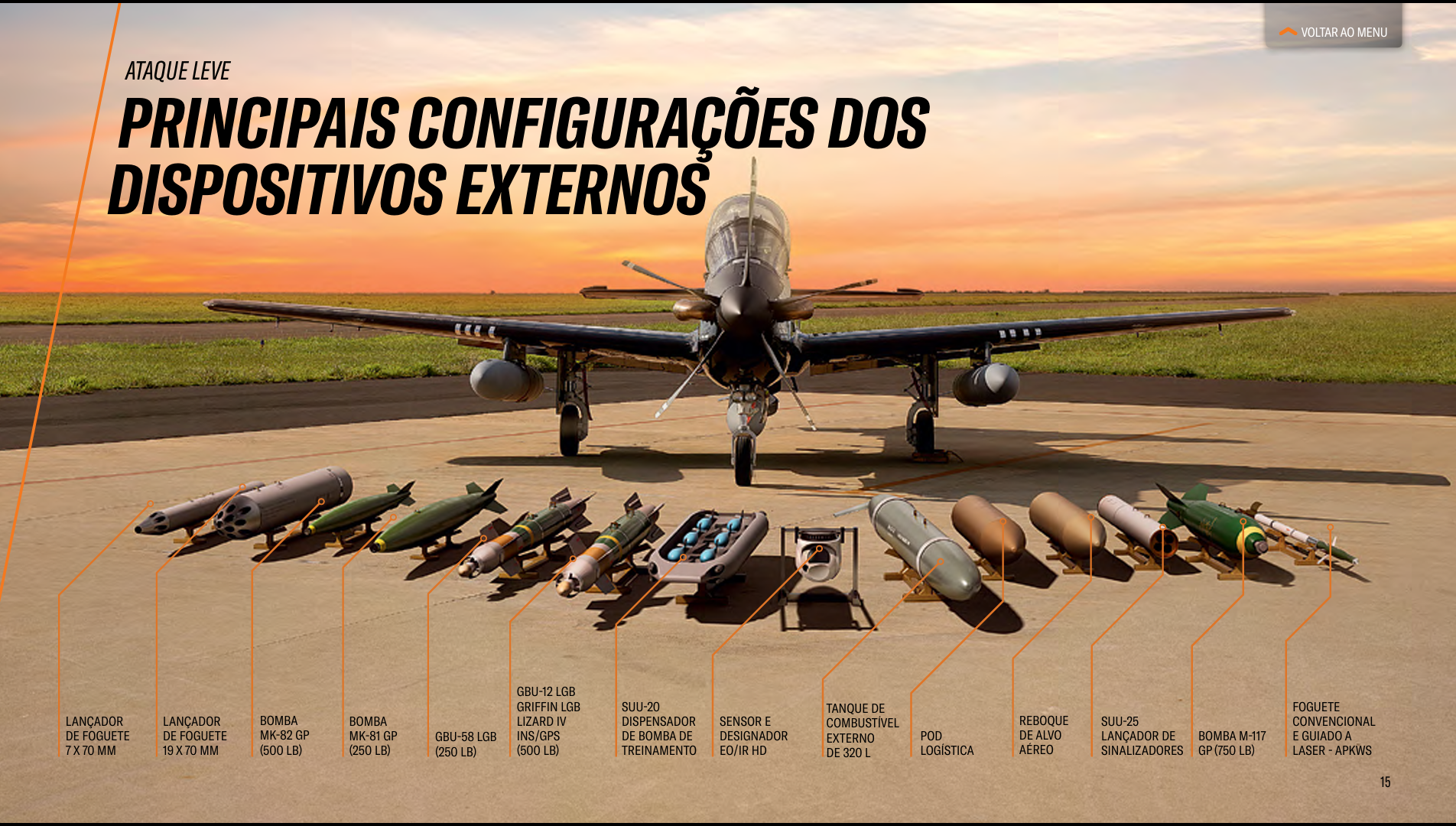 VOLTAR AO MENU

ATAQUE LEVE

PRINCIPAIS CONFIGURAÇÕES DOS DISPOSITIVOS EXTERNOS

LANÇADOR DE FOGUETE 7 X 70 MM

LANÇADOR DE FOGUETE 19 X 70 MM

BOMBA MK-82 GP (500 LB)

BOMBA MK-81 GP (250 LB)

GBU-58 LGB (250 LB)

GBU-12 LGB GRIFFIN LGB LIZARD IV INS/GPS (500 LB)

SUU-20 DISPENSADOR DE BOMBA DE TREINAMENTO

SENSOR E DESIGNADOR EO/IR HD

TANQUE DE COMBUSTÍVEL EXTERNO DE 320 L

POD LOGÍSTICA

REBOQUE DE ALVO AÉREO

SUU-25 LANÇADOR DE SINALIZADORES

BOMBA M-117 GP (750 LB)

FOGUETE CONVENCIONAL E GUIADO A LASER - APKWS

15